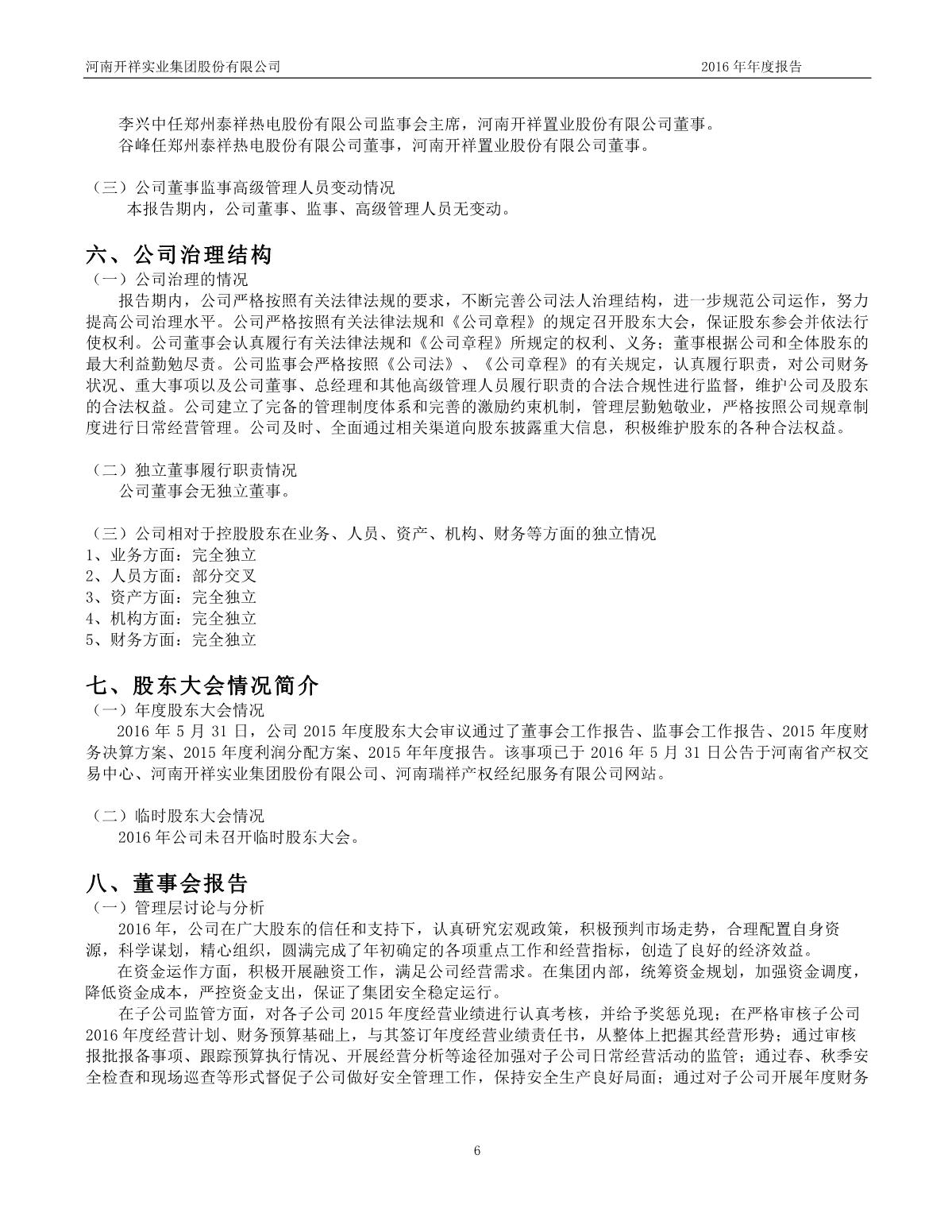 河南开祥实业集团股份有限公司　　2016 年年度报告

李兴中任郑州泰祥热电股份有限公司监事会主席，河南开祥置业股份有限公司董事。
谷峰任郑州泰祥热电股份有限公司董事，河南开祥置业股份有限公司董事。

（三）公司董事监事高级管理人员变动情况
本报告期内，公司董事、监事、高级管理人员无变动。

六、公司治理结构
（一）公司治理的情况
报告期内，公司严格按照有关法律法规的要求，不断完善公司法人治理结构，进一步规范公司运作，努力提高公司治理水平。公司严格按照有关法律法规和《公司章程》的规定召开股东大会，保证股东参会并依法行使权利。公司董事会认真履行有关法律法规和《公司章程》所规定的权利、义务；董事根据公司和全体股东的最大利益勤勉尽责。公司监事会严格按照《公司法》、《公司章程》的有关规定，认真履行职责，对公司财务状况、重大事项以及公司董事、总经理和其他高级管理人员履行职责的合法合规性进行监督，维护公司及股东的合法权益。公司建立了完备的管理制度体系和完善的激励约束机制，管理层勤勉敬业，严格按照公司规章制度进行日常经营管理。公司及时、全面通过相关渠道向股东披露重大信息，积极维护股东的各种合法权益。

（二）独立董事履行职责情况
公司董事会无独立董事。

（三）公司相对于控股股东在业务、人员、资产、机构、财务等方面的独立情况
1、业务方面：完全独立
2、人员方面：部分交叉
3、资产方面：完全独立
4、机构方面：完全独立
5、财务方面：完全独立

七、股东大会情况简介
（一）年度股东大会情况
2016 年 5 月 31 日，公司 2015 年度股东大会审议通过了董事会工作报告、监事会工作报告、2015 年度财务决算方案、2015 年度利润分配方案、2015 年年度报告。该事项已于 2016 年 5 月 31 日公告于河南省产权交易中心、河南开祥实业集团股份有限公司、河南瑞祥产权经纪服务有限公司网站。

（二）临时股东大会情况
2016 年公司未召开临时股东大会。

八、董事会报告
（一）管理层讨论与分析
2016 年，公司在广大股东的信任和支持下，认真研究宏观政策，积极预判市场走势，合理配置自身资源，科学谋划，精心组织，圆满完成了年初确定的各项重点工作和经营指标，创造了良好的经济效益。
在资金运作方面，积极开展融资工作，满足公司经营需求。在集团内部，统筹资金规划，加强资金调度，降低资金成本，严控资金支出，保证了集团安全稳定运行。
在子公司监管方面，对各子公司 2015 年度经营业绩进行认真考核，并给予奖惩兑现；在严格审核子公司 2016 年度经营计划、财务预算基础上，与其签订年度经营业绩责任书，从整体上把握其经营形势；通过审核报批报备事项、跟踪预算执行情况、开展经营分析等途径加强对子公司日常经营活动的监管；通过春、秋季安全检查和现场巡查等形式督促子公司做好安全管理工作，保持安全生产良好局面；通过对子公司开展年度财务

6